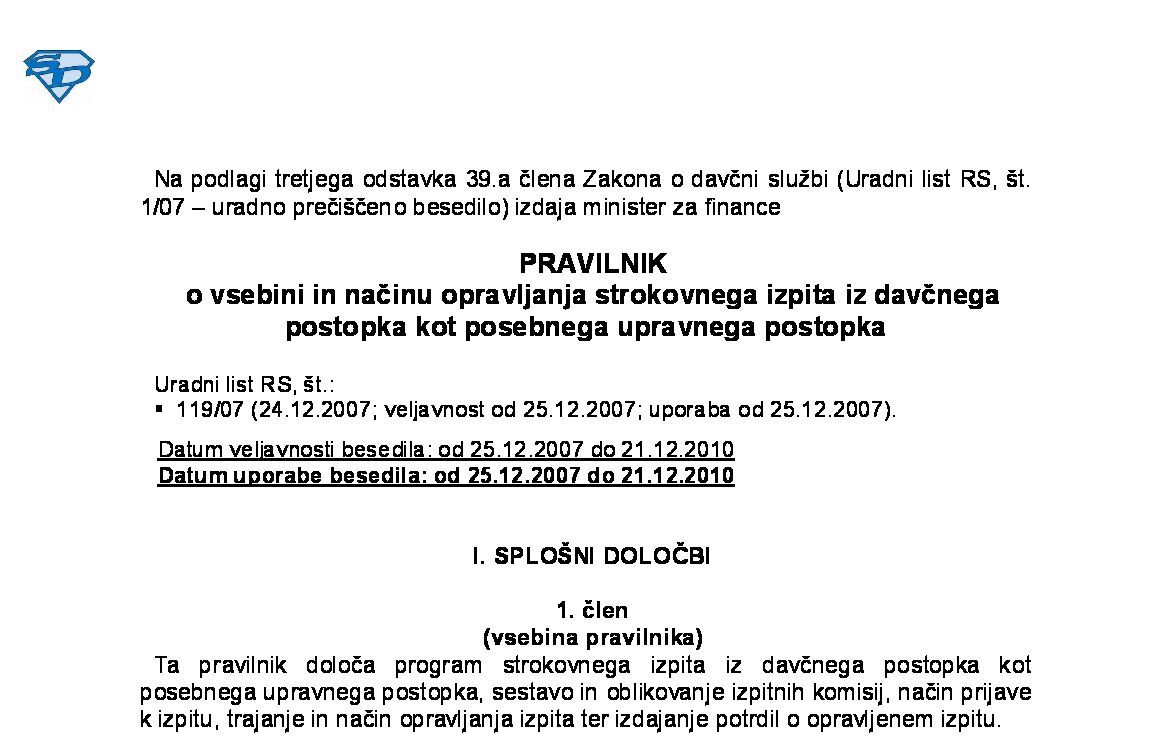 SD

Na podlagi tretjega odstavka 39.a člena Zakona o davčni službi (Uradni list RS, št. 1/07 – uradno prečiščeno besedilo) izdaja minister za finance

PRAVILNIK
o vsebini in načinu opravljanja strokovnega izpita iz davčnega postopka kot posebnega upravnega postopka

Uradni list RS, št.:
▪ 119/07 (24.12.2007; veljavnost od 25.12.2007; uporaba od 25.12.2007).

Datum veljavnosti besedila: od 25.12.2007 do 21.12.2010
Datum uporabe besedila: od 25.12.2007 do 21.12.2010

I. SPLOŠNI DOLOČBI

1. člen
(vsebina pravilnika)
Ta pravilnik določa program strokovnega izpita iz davčnega postopka kot posebnega upravnega postopka, sestavo in oblikovanje izpitnih komisij, način prijave k izpitu, trajanje in način opravljanja izpita ter izdajanje potrdil o opravljenem izpitu.